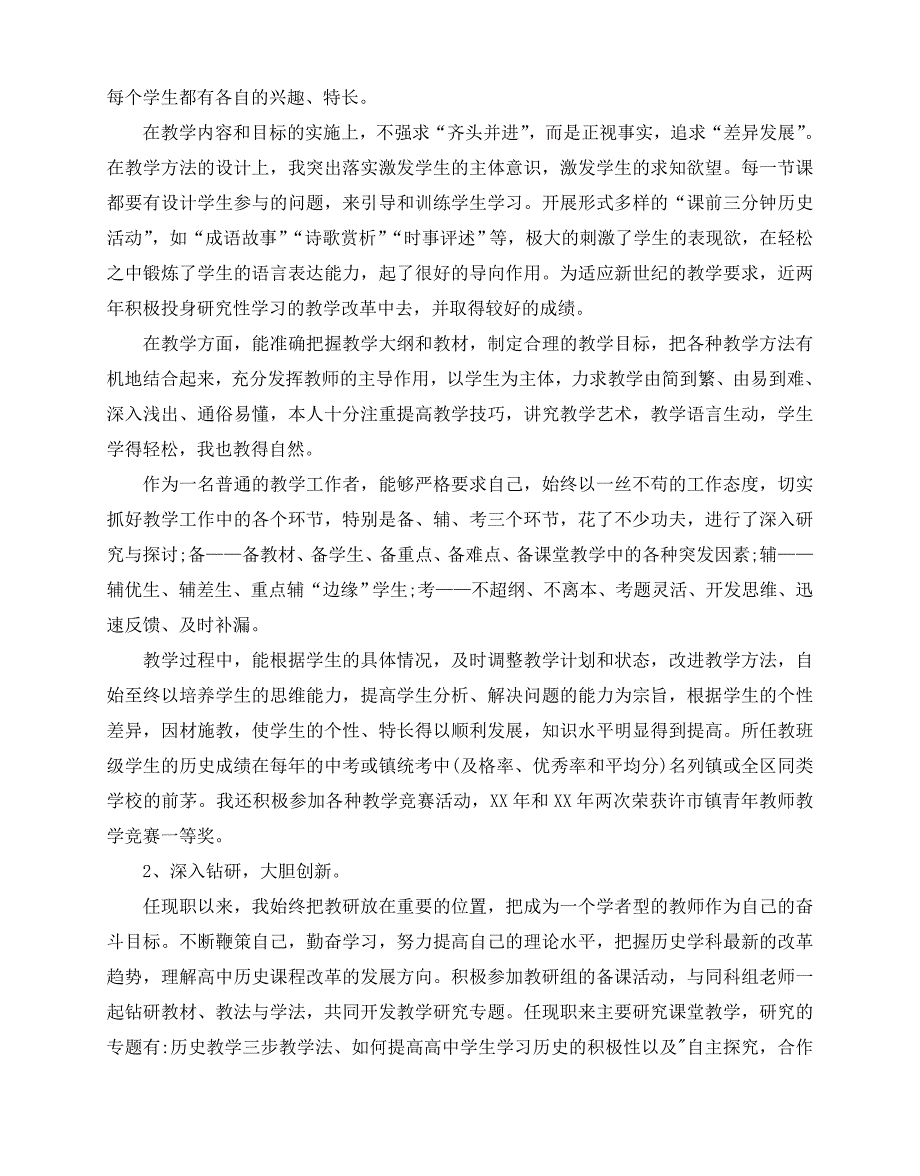 每个学生都有各自的兴趣、特长。

在教学内容和目标的实施上，不强求“齐头并进”，而是正视事实，追求“差异发展”。在教学方法的设计上，我突出落实激发学生的主体意识，激发学生的求知欲望。每一节课都要有设计学生参与的问题，来引导和训练学生学习。开展形式多样的“课前三分钟历史活动”，如“成语故事”“诗歌赏析”“时事评述”等，极大的刺激了学生的表现欲，在轻松之中锻炼了学生的语言表达能力，起了很好的导向作用。为适应新世纪的教学要求，近两年积极投身研究性学习的教学改革中去，并取得较好的成绩。

在教学方面，能准确把握教学大纲和教材，制定合理的教学目标，把各种教学方法有机地结合起来，充分发挥教师的主导作用，以学生为主体，力求教学由简到繁、由易到难、深入浅出、通俗易懂，本人十分注重提高教学技巧，讲究教学艺术，教学语言生动，学生学得轻松，我也教得自然。

作为一名普通的教学工作者，能够严格要求自己，始终以一丝不苟的工作态度，切实抓好教学工作中的各个环节，特别是备、辅、考三个环节，花了不少功夫，进行了深入研究与探讨;备——备教材、备学生、备重点、备难点、备课堂教学中的各种突发因素;辅——辅优生、辅差生、重点辅“边缘”学生;考——不超纲、不离本、考题灵活、开发思维、迅速反馈、及时补漏。

教学过程中，能根据学生的具体情况，及时调整教学计划和状态，改进教学方法，自始至终以培养学生的思维能力，提高学生分析、解决问题的能力为宗旨，根据学生的个性差异，因材施教，使学生的个性、特长得以顺利发展，知识水平明显得到提高。所任教班级学生的历史成绩在每年的中考或镇统考中(及格率、优秀率和平均分)名列镇或全区同类学校的前茅。我还积极参加各种教学竞赛活动，XX年和XX年两次荣获许市镇青年教师教学竞赛一等奖。

2、深入钻研，大胆创新。

任现职以来，我始终把教研放在重要的位置，把成为一个学者型的教师作为自己的奋斗目标。不断鞭策自己，勤奋学习，努力提高自己的理论水平，把握历史学科最新的改革趋势，理解高中历史课程改革的发展方向。积极参加教研组的备课活动，与同科组老师一起钻研教材、教法与学法，共同开发教学研究专题。任现职来主要研究课堂教学，研究的专题有:历史教学三步教学法、如何提高高中学生学习历史的积极性以及"自主探究，合作